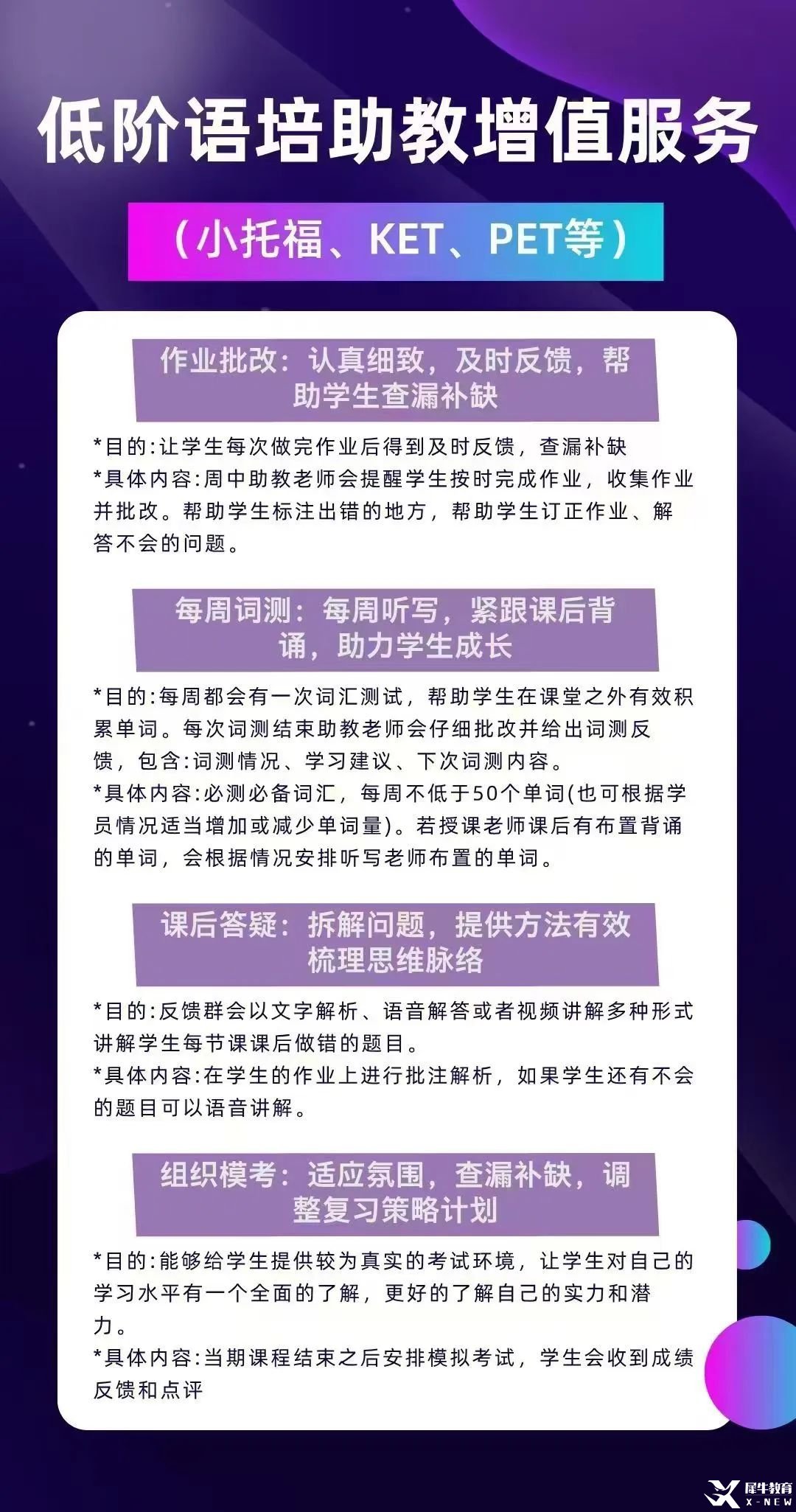 低阶语培助教增值服务

（小托福、KET、PET等）

作业批改：认真细致，及时反馈，帮助学生查漏补缺

*目的:让学生每次做完作业后得到及时反馈，查漏补缺
*具体内容:周中助教老师会提醒学生按时完成作业，收集作业并批改。帮助学生标注出错的地方，帮助学生订正作业、解答不会的问题。

每周词测：每周听写，紧跟课后背诵，助力学生成长

*目的:每周都会有一次词汇测试，帮助学生在课堂之外有效积累单词。每次词测结束助教老师会仔细批改并给出词测反馈，包含:词测情况、学习建议、下次词测内容。
*具体内容:必测必备词汇，每周不低于50个单词(也可根据学员情况适当增加或减少单词量)。若授课老师课后有布置背诵的单词，会根据情况安排听写老师布置的单词。

课后答疑：拆解问题，提供方法有效梳理思维脉络

*目的:反馈群会以文字解析、语音解答或者视频讲解多种形式讲解学生每节课课后做错的题目。
*具体内容:在学生的作业上进行批注解析，如果学生还有不会的题目可以语音讲解。

组织模考：适应氛围，查漏补缺，调整复习策略计划

*目的:能够给学生提供较为真实的考试环境，让学生对自己的学习水平有一个全面的了解，更好的了解自己的实力和潜力。
*具体内容:当期课程结束之后安排模拟考试，学生会收到成绩反馈和点评

犀牛教育
X-NEW